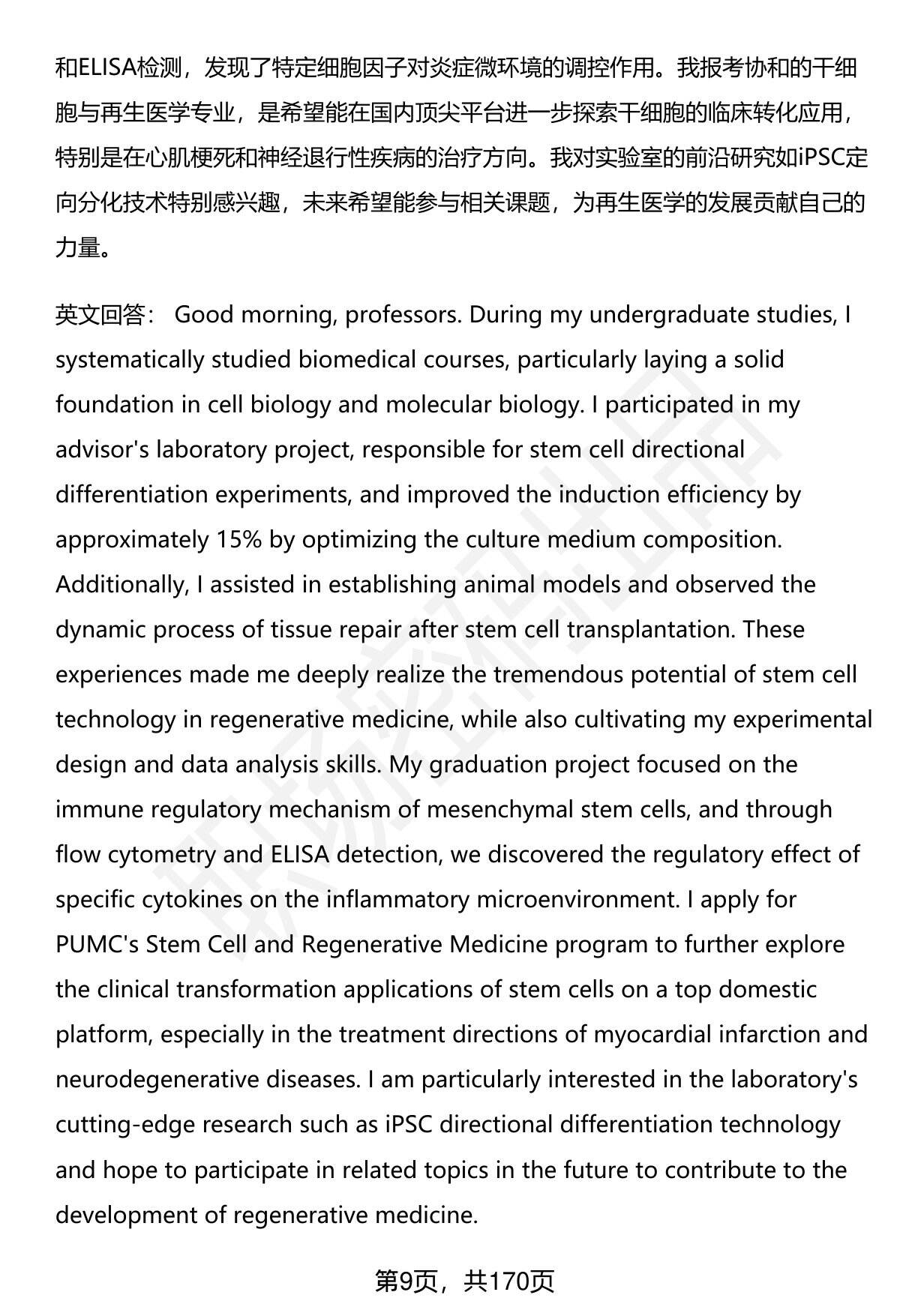 和ELISA检测，发现了特定细胞因子对炎症微环境的调控作用。我报考协和的干细胞与再生医学专业，是希望能在国内顶尖平台进一步探索干细胞的临床转化应用，特别是在心肌梗死和神经退行性疾病的治疗方向。我对实验室的前沿研究如iPSC定向分化技术特别感兴趣，未来希望能参与相关课题，为再生医学的发展贡献自己的力量。

英文回答： Good morning, professors. During my undergraduate studies, I systematically studied biomedical courses, particularly laying a solid foundation in cell biology and molecular biology. I participated in my advisor's laboratory project, responsible for stem cell directional differentiation experiments, and improved the induction efficiency by approximately 15% by optimizing the culture medium composition. Additionally, I assisted in establishing animal models and observed the dynamic process of tissue repair after stem cell transplantation. These experiences made me deeply realize the tremendous potential of stem cell technology in regenerative medicine, while also cultivating my experimental design and data analysis skills. My graduation project focused on the immune regulatory mechanism of mesenchymal stem cells, and through flow cytometry and ELISA detection, we discovered the regulatory effect of specific cytokines on the inflammatory microenvironment. I apply for PUMC's Stem Cell and Regenerative Medicine program to further explore the clinical transformation applications of stem cells on a top domestic platform, especially in the treatment directions of myocardial infarction and neurodegenerative diseases. I am particularly interested in the laboratory's cutting-edge research such as iPSC directional differentiation technology and hope to participate in related topics in the future to contribute to the development of regenerative medicine.

第9页，共170页